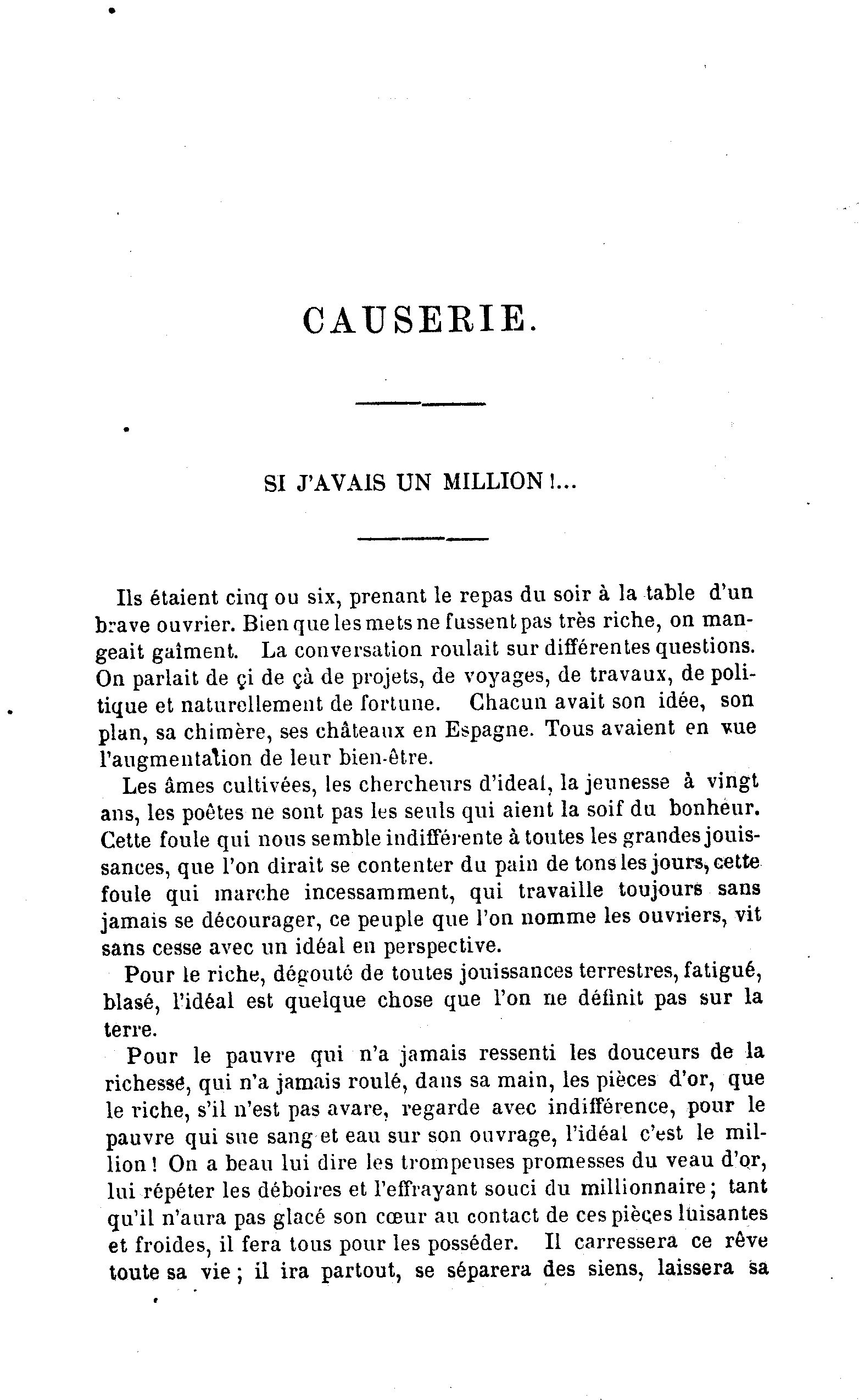 CAUSERIE.

SI J'AVAIS UN MILLION !...

Ils étaient cinq ou six, prenant le repas du soir à la table d'un brave ouvrier. Bien que les mets ne fussent pas très riche, on mangeait gaîment. La conversation roulait sur différentes questions. On parlait de çi de çà de projets, de voyages, de travaux, de politique et naturellement de fortune. Chacun avait son idée, son plan, sa chimère, ses châteaux en Espagne. Tous avaient en vue l'augmentation de leur bien-être.

Les âmes cultivées, les chercheurs d'ideal, la jeunesse à vingt ans, les poëtes ne sont pas les seuls qui aient la soif du bonheur. Cette foule qui nous semble indifférente à toutes les grandes jouissances, que l'on dirait se contenter du pain de tons les jours, cette foule qui marche incessamment, qui travaille toujours sans jamais se décourager, ce peuple que l'on nomme les ouvriers, vit sans cesse avec un idéal en perspective.

Pour le riche, dégouté de toutes jouissances terrestres, fatigué, blasé, l'idéal est quelque chose que l'on ne définit pas sur la terre.

Pour le pauvre qui n'a jamais ressenti les douceurs de la richesse, qui n'a jamais roulé, dans sa main, les pièces d'or, que le riche, s'il n'est pas avare, regarde avec indifférence, pour le pauvre qui sue sang et eau sur son ouvrage, l'idéal c'est le million ! On a beau lui dire les trompeuses promesses du veau d'or, lui répéter les déboires et l'effrayant souci du millionnaire ; tant qu'il n'aura pas glacé son cœur au contact de ces pièces luisantes et froides, il fera tous pour les posséder. Il carressera ce rêve toute sa vie ; il ira partout, se séparera des siens, laissera sa